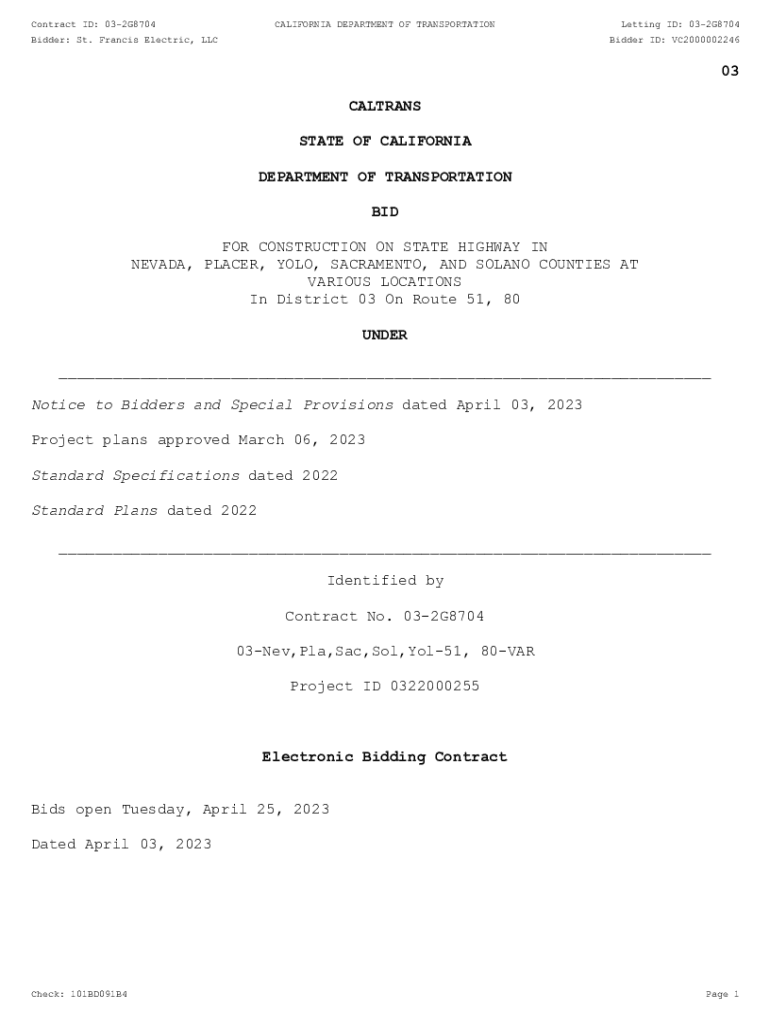 Contract ID: 03-2G8704
CALIFORNIA DEPARTMENT OF TRANSPORTATION
Letting ID: 03-2G8704
Bidder: St. Francis Electric, LLC
Bidder ID: VC2000002246

03

CALTRANS

STATE OF CALIFORNIA

DEPARTMENT OF TRANSPORTATION

BID

FOR CONSTRUCTION ON STATE HIGHWAY IN NEVADA, PLACER, YOLO, SACRAMENTO, AND SOLANO COUNTIES AT VARIOUS LOCATIONS
In District 03 On Route 51, 80

UNDER

Notice to Bidders and Special Provisions dated April 03, 2023

Project plans approved March 06, 2023

Standard Specifications dated 2022

Standard Plans dated 2022

Identified by

Contract No. 03-2G8704

03-Nev,Pla,Sac,Sol,Yol-51, 80-VAR

Project ID 0322000255

Electronic Bidding Contract

Bids open Tuesday, April 25, 2023

Dated April 03, 2023

Check: 101BD091B4

Page 1